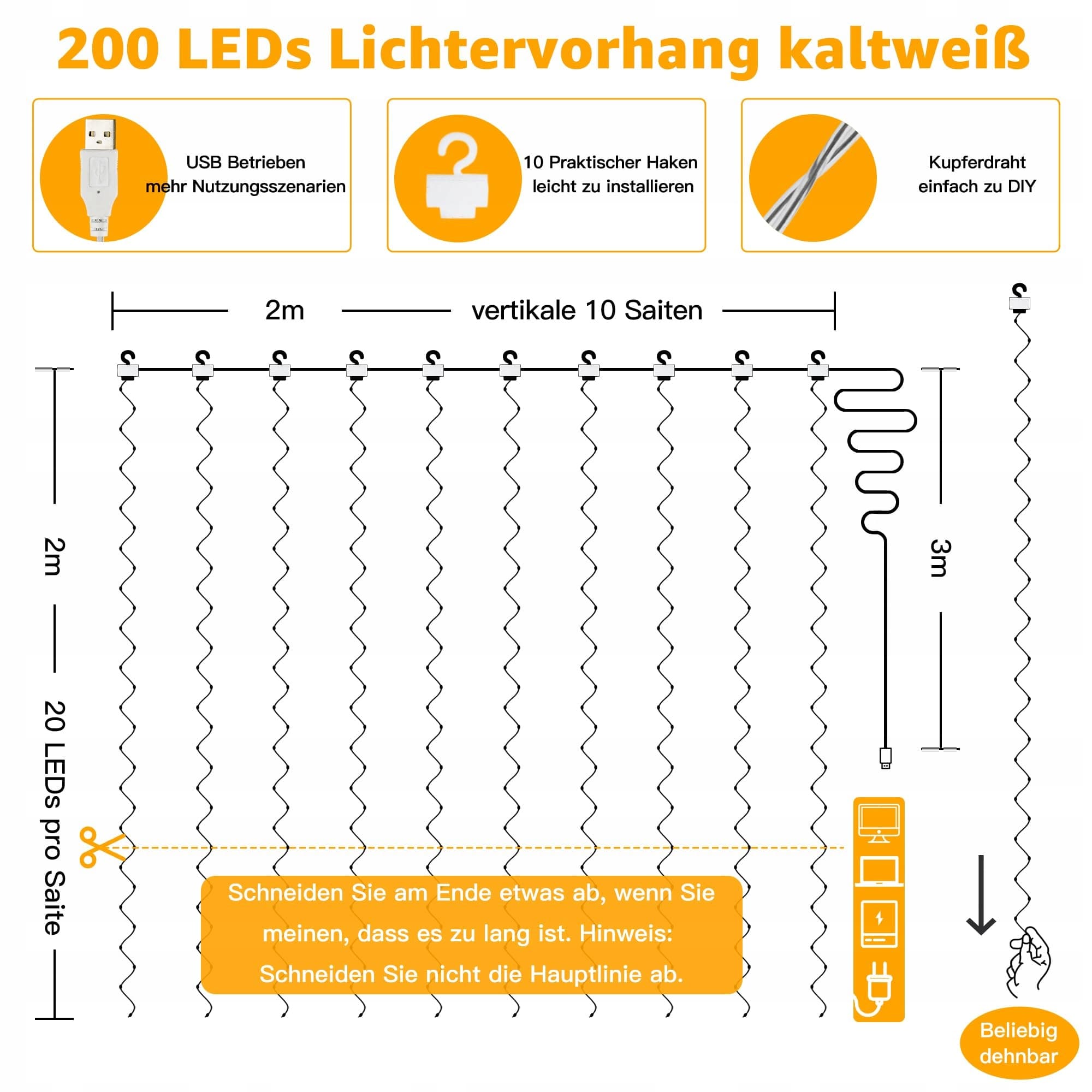 200 LEDs Lichtervorhang kaltweiß

USB Betrieben
mehr Nutzungsszenarien

10 Praktischer Haken
leicht zu installieren

Kupferdraht
einfach zu DIY

2m

vertikale 10 Saiten

2m

20 LEDs pro Saite

3m

Schneiden Sie am Ende etwas ab, wenn Sie meinen, dass es zu lang ist. Hinweis: Schneiden Sie nicht die Hauptlinie ab.

Beliebig dehnbar